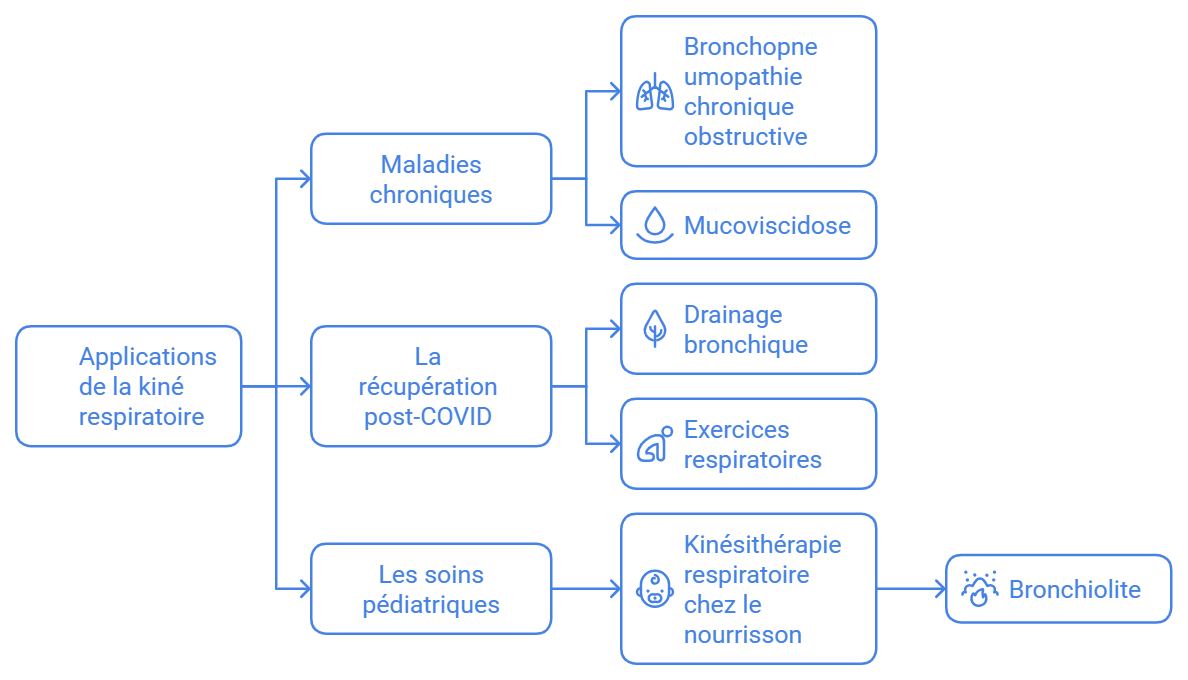 Applications de la kiné respiratoire

Maladies chroniques

Bronchopne umopathie chronique obstructive

Mucoviscidose

La récupération post-COVID

Drainage bronchique

Exercices respiratoires

Les soins pédiatriques

Kinésithérapie respiratoire chez le nourrisson

Bronchiolite